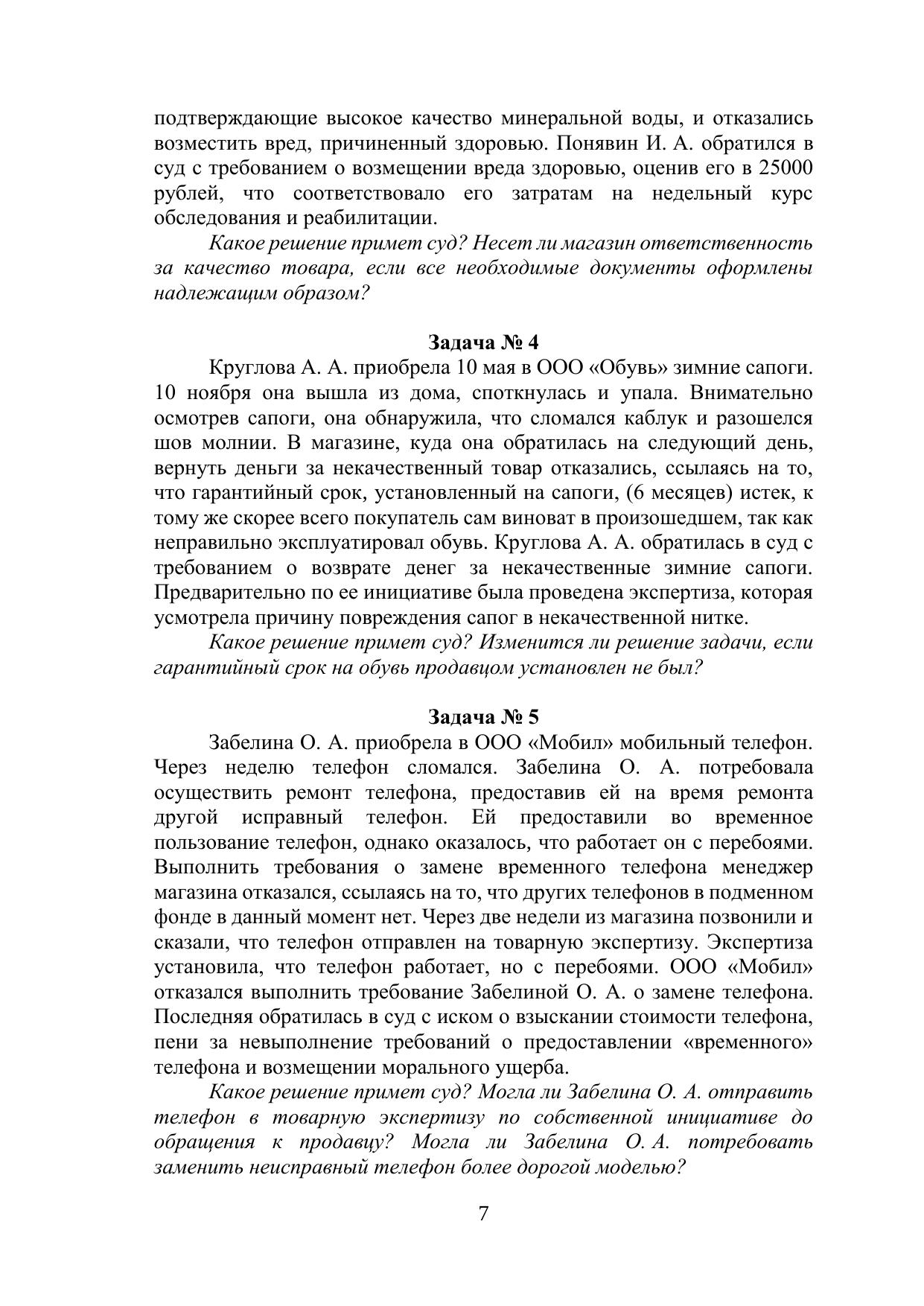 подтверждающие высокое качество минеральной воды, и отказались возместить вред, причиненный здоровью. Понявин И. А. обратился в суд с требованием о возмещении вреда здоровью, оценив его в 25000 рублей, что соответствовало его затратам на недельный курс обследования и реабилитации.

Какое решение примет суд? Несет ли магазин ответственность за качество товара, если все необходимые документы оформлены надлежащим образом?

Задача № 4

Круглова А. А. приобрела 10 мая в ООО «Обувь» зимние сапоги. 10 ноября она вышла из дома, споткнулась и упала. Внимательно осмотрев сапоги, она обнаружила, что сломался каблук и разошелся шов молнии. В магазине, куда она обратилась на следующий день, вернуть деньги за некачественный товар отказались, ссылаясь на то, что гарантийный срок, установленный на сапоги, (6 месяцев) истек, к тому же скорее всего покупатель сам виноват в произошедшем, так как неправильно эксплуатировал обувь. Круглова А. А. обратилась в суд с требованием о возврате денег за некачественные зимние сапоги. Предварительно по ее инициативе была проведена экспертиза, которая усмотрела причину повреждения сапог в некачественной нитке.

Какое решение примет суд? Изменится ли решение задачи, если гарантийный срок на обувь продавцом установлен не был?

Задача № 5

Забелина О. А. приобрела в ООО «Мобил» мобильный телефон. Через неделю телефон сломался. Забелина О. А. потребовала осуществить ремонт телефона, предоставив ей на время ремонта другой исправный телефон. Ей предоставили во временное пользование телефон, однако оказалось, что работает он с перебоями. Выполнить требования о замене временного телефона менеджер магазина отказался, ссылаясь на то, что других телефонов в подменном фонде в данный момент нет. Через две недели из магазина позвонили и сказали, что телефон отправлен на товарную экспертизу. Экспертиза установила, что телефон работает, но с перебоями. ООО «Мобил» отказался выполнить требование Забелиной О. А. о замене телефона. Последняя обратилась в суд с иском о взыскании стоимости телефона, пени за невыполнение требований о предоставлении «временного» телефона и возмещении морального ущерба.

Какое решение примет суд? Могла ли Забелина О. А. отправить телефон в товарную экспертизу по собственной инициативе до обращения к продавцу? Могла ли Забелина О. А. потребовать заменить неисправный телефон более дорогой моделью?

7